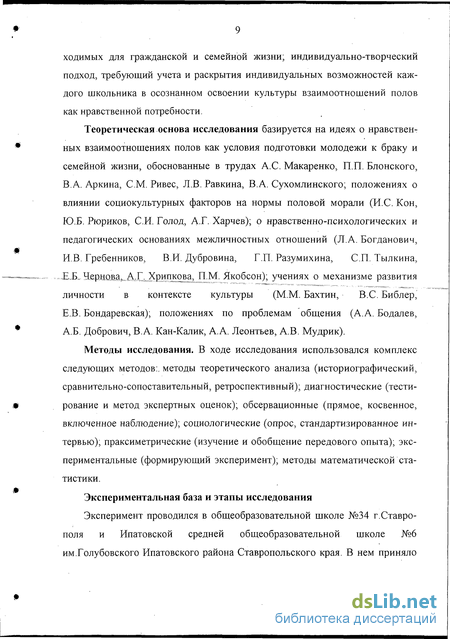 9

ходимых для гражданской и семейной жизни; индивидуально-творческий подход, требующий учета и раскрытия индивидуальных возможностей каждого школьника в осознанном освоении культуры взаимоотношений полов как нравственной потребности.

Теоретическая основа исследования базируется на идеях о нравственных взаимоотношениях полов как условия подготовки молодежи к браку и семейной жизни, обоснованные в трудах А.С. Макаренко, П.П. Блонского, В.А. Аркина, С.М. Ривес, Л.В. Равкина, В.А. Сухомлинского; положениях о влиянии социокультурных факторов на нормы половой морали (И.С. Кон, Ю.Б. Рюриков, С.И. Голод, А.Г. Харчев); о нравственно-психологических и педагогических основаниях межличностных отношений (Л.А. Богданович, И.В. Гребенников, В.И. Дубровина, Г.П. Разумихина, С.П. Тылкина, Е.Б. Чернова, А.Г. Хрипкова, П.М. Якобсон); учениях о механизме развития личности в контексте культуры (М.М. Бахтин, В.С. Библер, Е.В. Бондаревская); положениях по проблемам общения (А.А. Бодалев, А.Б. Добрович, В.А. Кан-Калик, А.А. Леонтьев, А.В. Мудрик).

Методы исследования. В ходе исследования использовался комплекс следующих методов: методы теоретического анализа (историографический, сравнительно-сопоставительный, ретроспективный); диагностические (тестирование и метод экспертных оценок); обсервационные (прямое, косвенное, включенное наблюдение); социологические (опрос, стандартизированное интервью); праксиметрические (изучение и обобщение передового опыта); экспериментальные (формирующий эксперимент); методы математической статистики.

Экспериментальная база и этапы исследования

Эксперимент проводился в общеобразовательной школе №34 г.Ставрополя и Ипатовской средней общеобразовательной школе №6 им.Голубовского Ипатовского района Ставропольского края. В нем приняло

dsLib.net
библиотека диссертаций